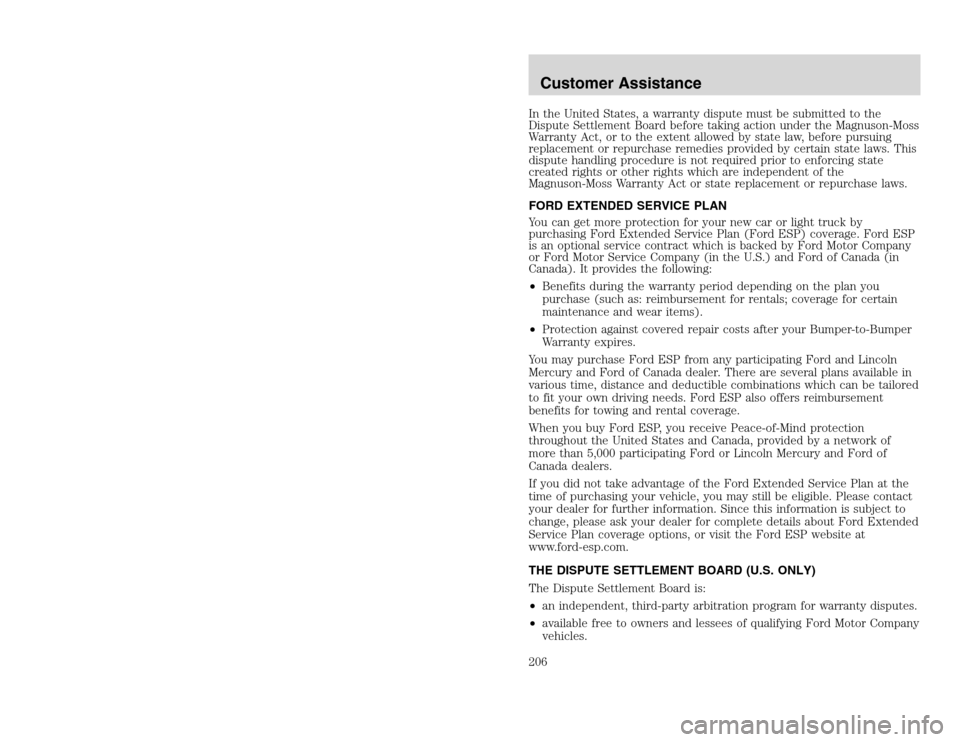 Customer Assistance

In the United States, a warranty dispute must be submitted to the Dispute Settlement Board before taking action under the Magnuson-Moss Warranty Act, or to the extent allowed by state law, before pursuing replacement or repurchase remedies provided by certain state laws. This dispute handling procedure is not required prior to enforcing state created rights or other rights which are independent of the Magnuson-Moss Warranty Act or state replacement or repurchase laws.

FORD EXTENDED SERVICE PLAN

You can get more protection for your new car or light truck by purchasing Ford Extended Service Plan (Ford ESP) coverage. Ford ESP is an optional service contract which is backed by Ford Motor Company or Ford Motor Service Company (in the U.S.) and Ford of Canada (in Canada). It provides the following:

• Benefits during the warranty period depending on the plan you purchase (such as: reimbursement for rentals; coverage for certain maintenance and wear items).

• Protection against covered repair costs after your Bumper-to-Bumper Warranty expires.

You may purchase Ford ESP from any participating Ford and Lincoln Mercury and Ford of Canada dealer. There are several plans available in various time, distance and deductible combinations which can be tailored to fit your own driving needs. Ford ESP also offers reimbursement benefits for towing and rental coverage.

When you buy Ford ESP, you receive Peace-of-Mind protection throughout the United States and Canada, provided by a network of more than 5,000 participating Ford or Lincoln Mercury and Ford of Canada dealers.

If you did not take advantage of the Ford Extended Service Plan at the time of purchasing your vehicle, you may still be eligible. Please contact your dealer for further information. Since this information is subject to change, please ask your dealer for complete details about Ford Extended Service Plan coverage options, or visit the Ford ESP website at www.ford-esp.com.

THE DISPUTE SETTLEMENT BOARD (U.S. ONLY)

The Dispute Settlement Board is:

• an independent, third-party arbitration program for warranty disputes.

• available free to owners and lessees of qualifying Ford Motor Company vehicles.

206

carmanualsonline.info